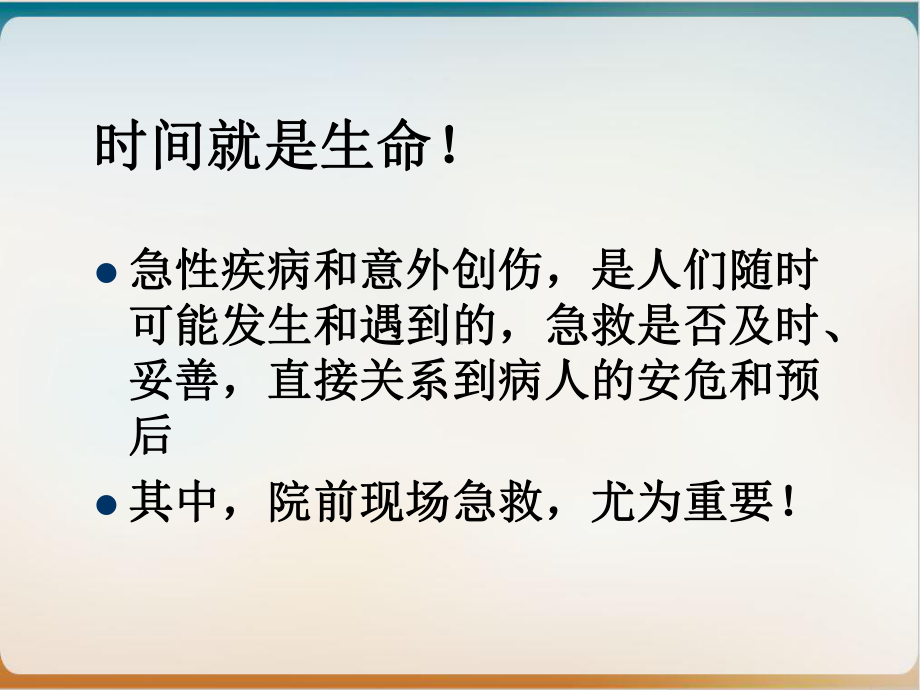 时间就是生命！

● 急性疾病和意外创伤，是人们随时可能发生和遇到的，急救是否及时、妥善，直接关系到病人的安危和预后

● 其中，院前现场急救，尤为重要！